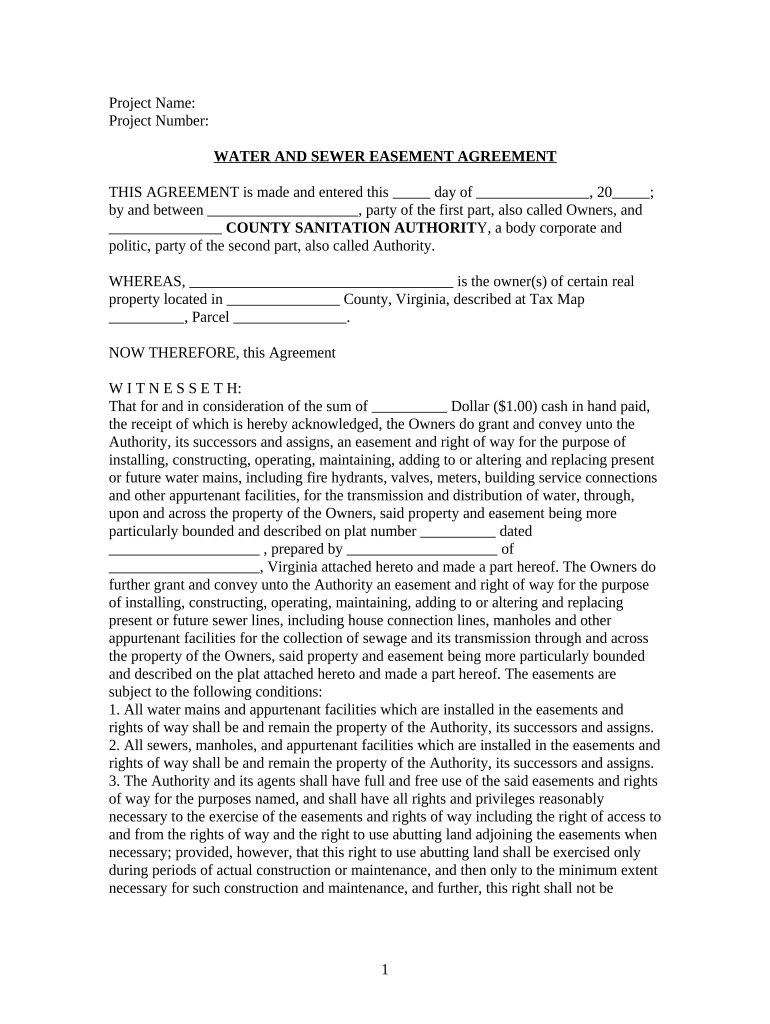 Project Name:
Project Number:

WATER AND SEWER EASEMENT AGREEMENT

THIS AGREEMENT is made and entered this _____ day of _______________, 20_____; by and between ____________________, party of the first part, also called Owners, and _______________ COUNTY SANITATION AUTHORITY, a body corporate and politic, party of the second part, also called Authority.

WHEREAS, ___________________________________ is the owner(s) of certain real property located in _______________ County, Virginia, described at Tax Map __________, Parcel _______________.

NOW THEREFORE, this Agreement

W I T N E S S E T H:
That for and in consideration of the sum of __________ Dollar ($1.00) cash in hand paid, the receipt of which is hereby acknowledged, the Owners do grant and convey unto the Authority, its successors and assigns, an easement and right of way for the purpose of installing, constructing, operating, maintaining, adding to or altering and replacing present or future water mains, including fire hydrants, valves, meters, building service connections and other appurtenant facilities, for the transmission and distribution of water, through, upon and across the property of the Owners, said property and easement being more particularly bounded and described on plat number __________ dated ____________________ , prepared by ____________________ of ____________________, Virginia attached hereto and made a part hereof. The Owners do further grant and convey unto the Authority an easement and right of way for the purpose of installing, constructing, operating, maintaining, adding to or altering and replacing present or future sewer lines, including house connection lines, manholes and other appurtenant facilities for the collection of sewage and its transmission through and across the property of the Owners, said property and easement being more particularly bounded and described on the plat attached hereto and made a part hereof. The easements are subject to the following conditions:
1. All water mains and appurtenant facilities which are installed in the easements and rights of way shall be and remain the property of the Authority, its successors and assigns.
2. All sewers, manholes, and appurtenant facilities which are installed in the easements and rights of way shall be and remain the property of the Authority, its successors and assigns.
3. The Authority and its agents shall have full and free use of the said easements and rights of way for the purposes named, and shall have all rights and privileges reasonably necessary to the exercise of the easements and rights of way including the right of access to and from the rights of way and the right to use abutting land adjoining the easements when necessary; provided, however, that this right to use abutting land shall be exercised only during periods of actual construction or maintenance, and then only to the minimum extent necessary for such construction and maintenance, and further, this right shall not be

1